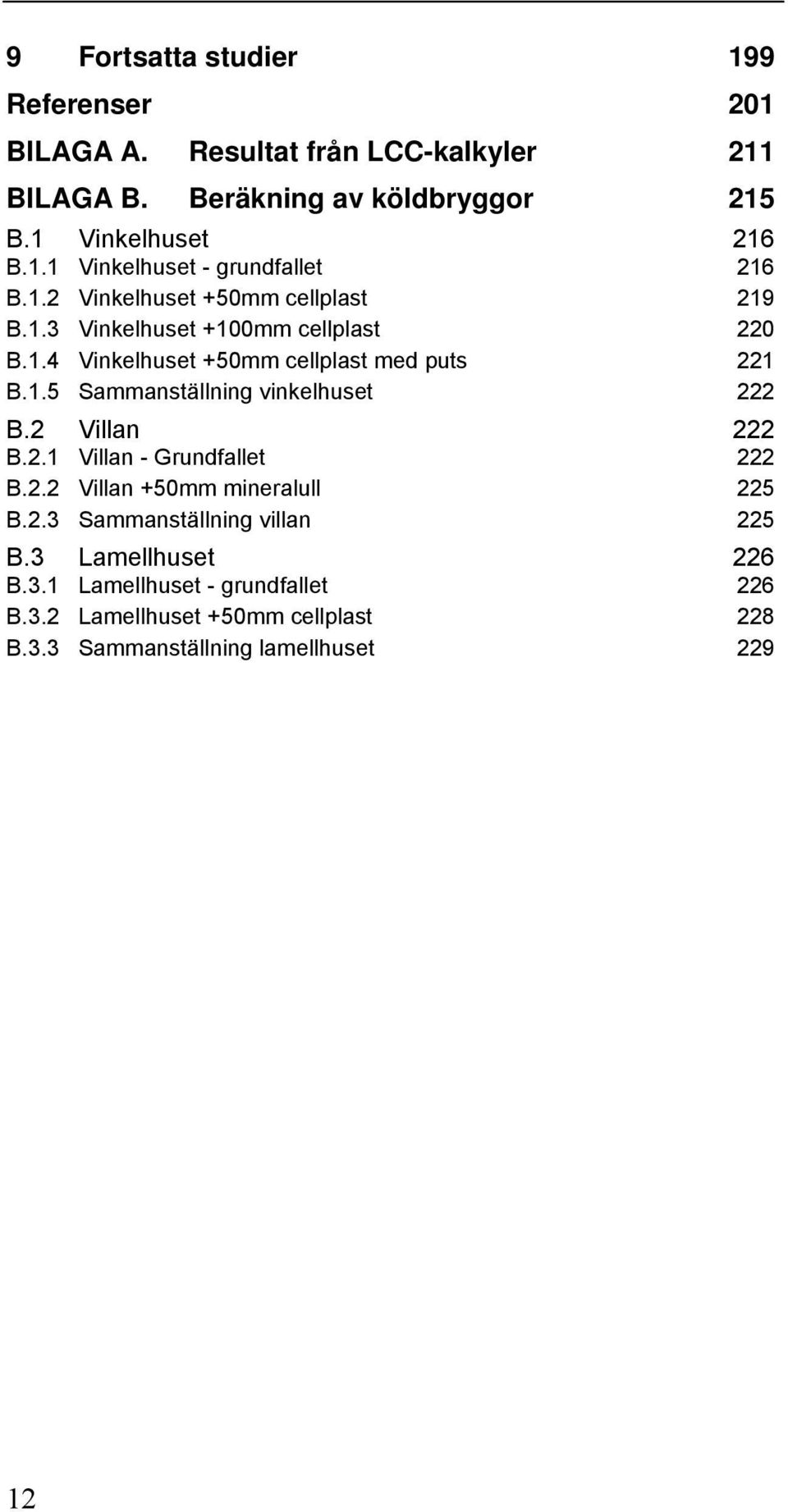 9 Fortsatta studier 199

Referenser 201

BILAGA A. Resultat från LCC-kalkyler 211

BILAGA B. Beräkning av köldbryggor 215

B.1 Vinkelhuset 216
B.1.1 Vinkelhuset - grundfallet 216
B.1.2 Vinkelhuset +50mm cellplast 219
B.1.3 Vinkelhuset +100mm cellplast 220
B.1.4 Vinkelhuset +50mm cellplast med puts 221
B.1.5 Sammanställning vinkelhuset 222

B.2 Villan 222
B.2.1 Villan - Grundfallet 222
B.2.2 Villan +50mm mineralull 225
B.2.3 Sammanställning villan 225

B.3 Lamellhuset 226
B.3.1 Lamellhuset - grundfallet 226
B.3.2 Lamellhuset +50mm cellplast 228
B.3.3 Sammanställning lamellhuset 229

12